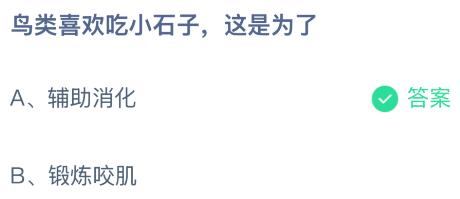 鸟类喜欢吃小石子，这是为了

A、辅助消化

答案

B、锻炼咬肌